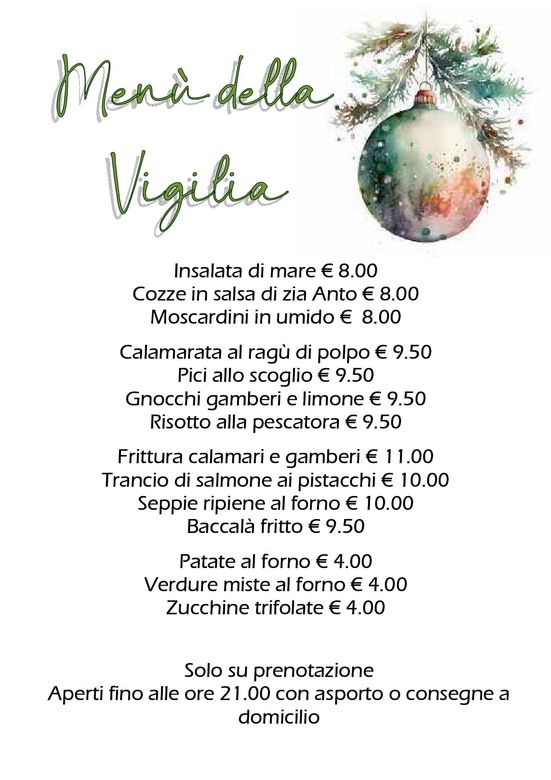 Menù della Vigilia

Insalata di mare € 8.00
Cozze in salsa di zia Anto € 8.00
Moscardini in umido € 8.00

Calamarata al ragù di polpo € 9.50
Pici allo scoglio € 9.50
Gnocchi gamberi e limone € 9.50
Risotto alla pescatora € 9.50

Frittura calamari e gamberi € 11.00
Trancio di salmone ai pistacchi € 10.00
Seppie ripiene al forno € 10.00
Baccalà fritto € 9.50

Patate al forno € 4.00
Verdure miste al forno € 4.00
Zucchine trifolate € 4.00

Solo su prenotazione
Aperti fino alle ore 21.00 con asporto o consegne a domicilio